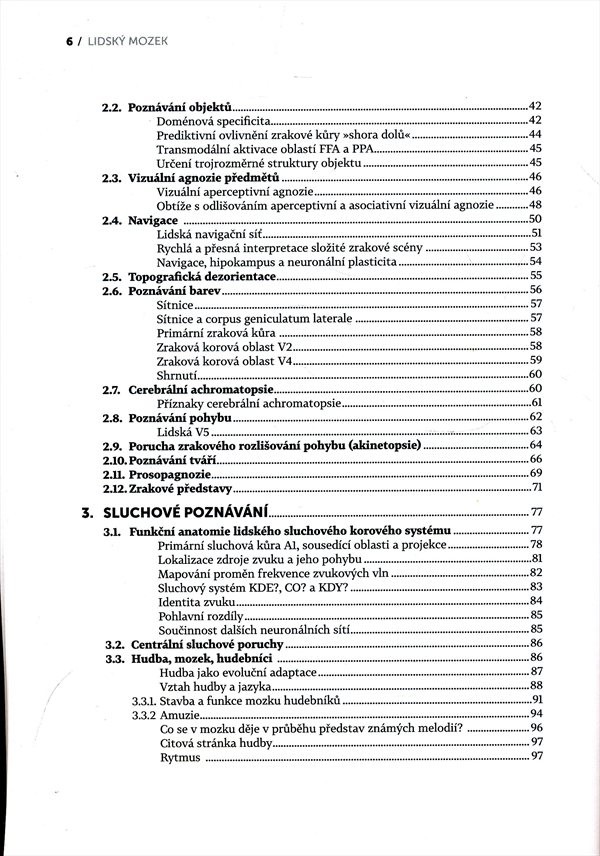 6 / LIDSKÝ MOZEK

2.2. Poznávání objektů 42
Doménová specificita 42
Prediktivní ovlivnění zrakové kůry »shora dolů« 44
Transmodální aktivace oblastí FFA a PPA 45
Určení trojrozměrné struktury objektu 45
2.3. Vizuální agnozie předmětů 46
Vizuální aperceptivní agnozie 46
Obtíže s odlišováním aperceptivní a asociativní vizuální agnozie 48
2.4. Navigace 50
Lidská navigační síť 51
Rychlá a přesná interpretace složité zrakové scény 53
Navigace, hipokampus a neuronální plasticita 54
2.5. Topografická dezorientace 55
2.6. Poznávání barev 56
Sítnice 57
Sítnice a corpus geniculatum laterale 57
Primární zraková kůra 58
Zraková korová oblast V2 58
Zraková korová oblast V4 59
Shrnutí 60
2.7. Cerebrální achromatopsie 60
Příznaky cerebrální achromatopsie 61
2.8. Poznávání pohybu 62
Lidská V5 63
2.9. Porucha zrakového rozlišování pohybu (akinetopsie) 64
2.10. Poznávání tváří 66
2.11. Prosopagnozie 69
2.12. Zrakové představy 71

3. SLUCHOVÉ POZNÁVÁNÍ 77
3.1. Funkční anatomie lidského sluchového korového systému 77
Primární sluchová kůra A1, sousedící oblasti a projekce 78
Lokalizace zdroje zvuku a jeho pohybu 81
Mapování proměn frekvence zvukových vln 82
Sluchový systém KDE?, CO? a KDY? 83
Identita zvuku 84
Pohlavní rozdíly 85
Součinnost dalších neuronálních sítí 85
3.2. Centrální sluchové poruchy 86
3.3. Hudba, mozek, hudebníci 86
Hudba jako evoluční adaptace 87
Vztah hudby a jazyka 88
3.3.1. Stavba a funkce mozku hudebníků 91
3.3.2 Amuzie 94
Co se v mozku děje v průběhu představ známých melodií? 96
Citová stránka hudby 97
Rytmus 97